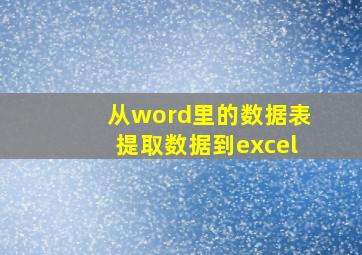 从word里的数据表提取数据到excel